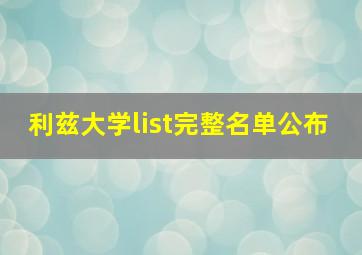 利兹大学list完整名单公布